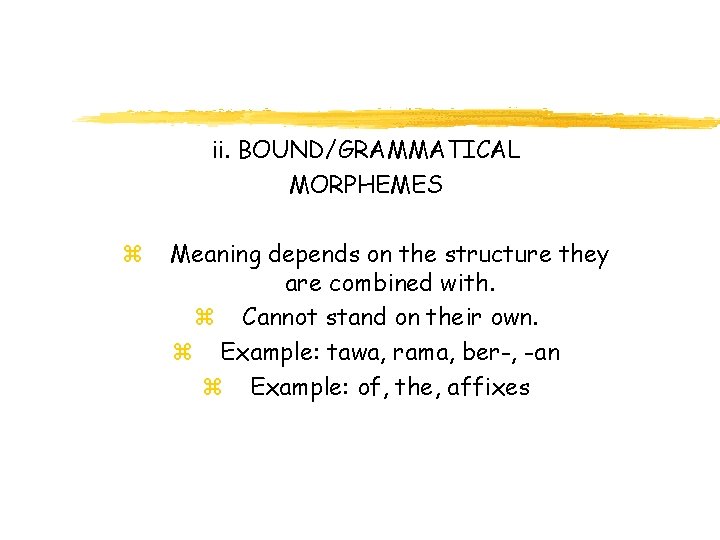 ii. BOUND/GRAMMATICAL MORPHEMES

⌘ Meaning depends on the structure they are combined with.

⌘ Cannot stand on their own.

⌘ Example: tawa, rama, ber-, -an

⌘ Example: of, the, affixes